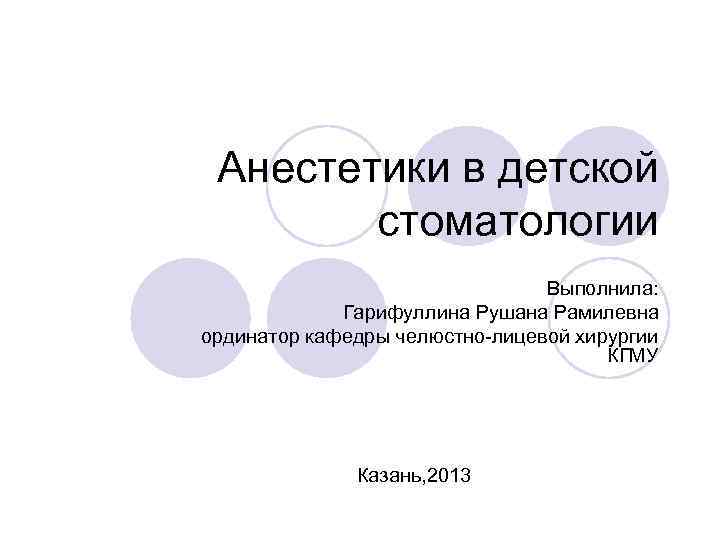 Анестетики в детской стоматологии

Выполнила:
Гарифуллина Рушана Рамилевна
ординатор кафедры челюстно-лицевой хирургии КГМУ

Казань,2013